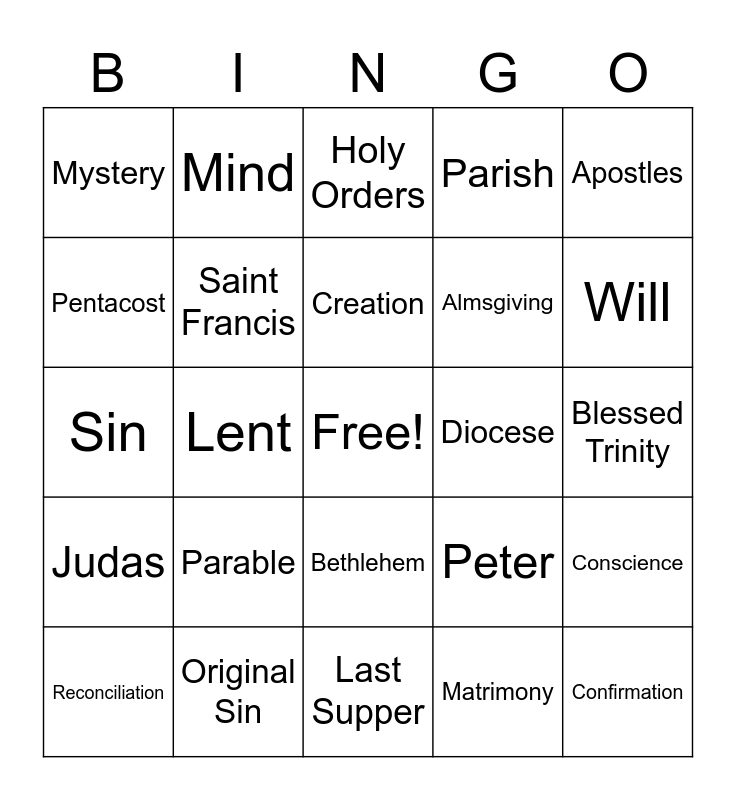 | B | I | N | G | O |
|---|---|---|---|---|
| Mystery | Mind | Holy Orders | Parish | Apostles |
| Pentacost | Saint Francis | Creation | Almsgiving | Will |
| Sin | Lent | Free! | Diocese | Blessed Trinity |
| Judas | Parable | Bethlehem | Peter | Conscience |
| Reconciliation | Original Sin | Last Supper | Matrimony | Confirmation |